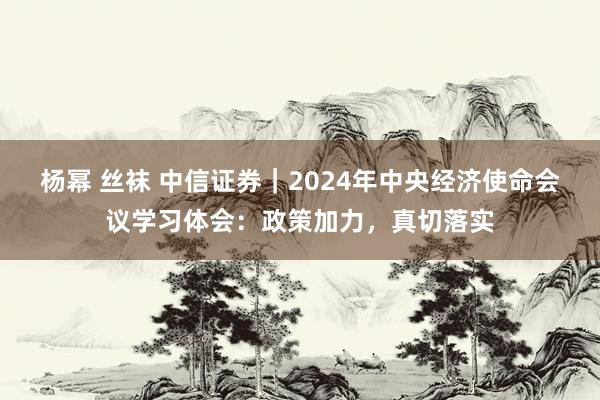 杨幂 丝袜 中信证券｜2024年中央经济使命会议学习体会：政策加力，真切落实